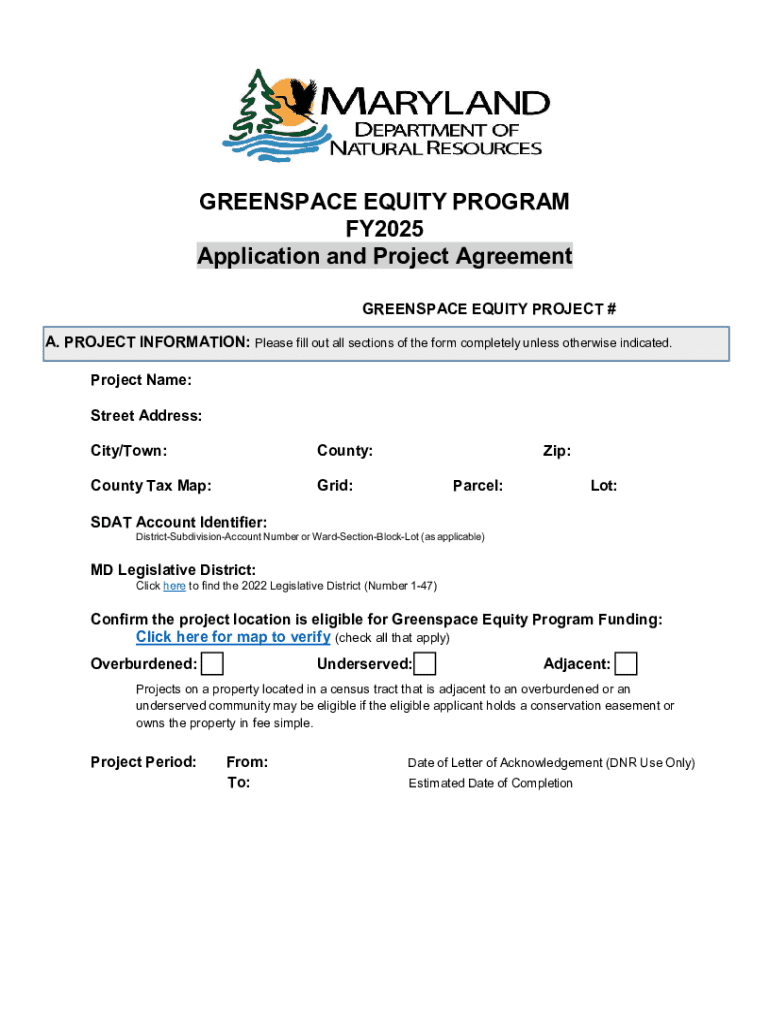 MARYLAND
DEPARTMENT OF
NATURAL RESOURCES

GREENSPACE EQUITY PROGRAM
FY2025
Application and Project Agreement

GREENSPACE EQUITY PROJECT #

A. PROJECT INFORMATION: Please fill out all sections of the form completely unless otherwise indicated.

Project Name:

Street Address:

City/Town: County: Zip:

County Tax Map: Grid: Parcel: Lot:

SDAT Account Identifier:
District-Subdivision-Account Number or Ward-Section-Block-Lot (as applicable)

MD Legislative District:
Click here to find the 2022 Legislative District (Number 1-47)

Confirm the project location is eligible for Greenspace Equity Program Funding:
Click here for map to verify (check all that apply)

Overburdened: Underserved: Adjacent:

Projects on a property located in a census tract that is adjacent to an overburdened or an underserved community may be eligible if the eligible applicant holds a conservation easement or owns the property in fee simple.

Project Period: From: Date of Letter of Acknowledgement (DNR Use Only)
To: Estimated Date of Completion